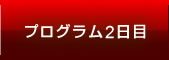 プログラム2日目